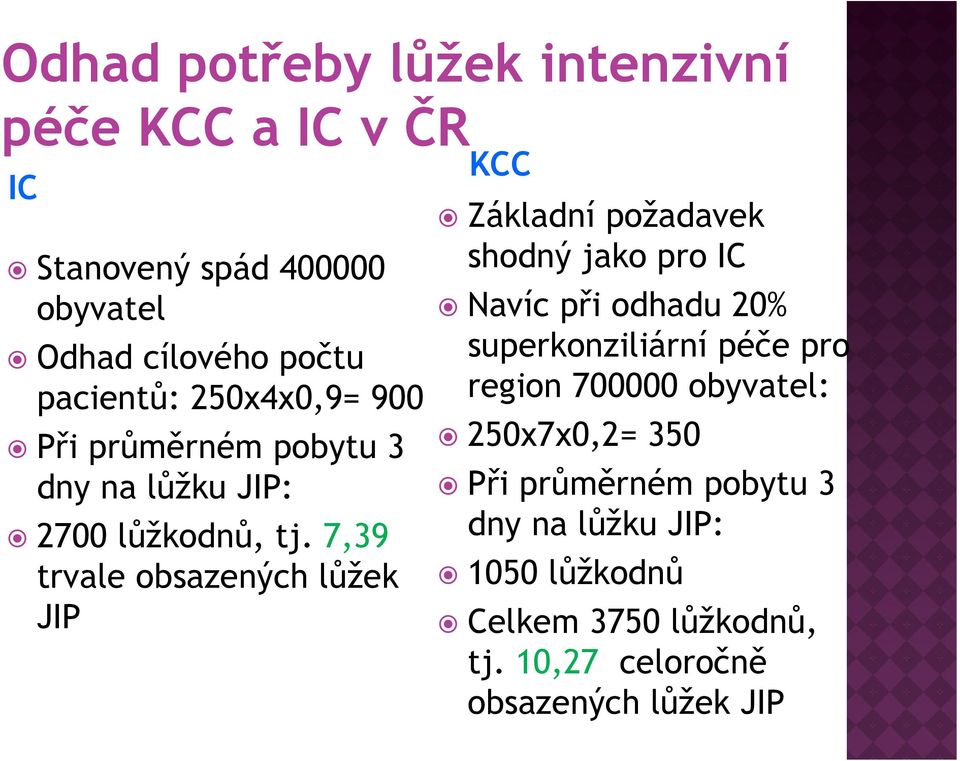 Odhad potřeby lůžek intenzivní péče KCC a IC v ČR

IC

Stanovený spád 400000 obyvatel

Odhad cílového počtu pacientů: 250x4x0,9= 900

Při průměrném pobytu 3 dny na lůžku JIP:

2700 lůžkodnů, tj. 7,39 trvale obsazených lůžek JIP

KCC

Základní požadavek shodný jako pro IC

Navíc při odhadu 20% superkonziliární péče pro region 700000 obyvatel:

250x7x0,2= 350

Při průměrném pobytu 3 dny na lůžku JIP:

1050 lůžkodnů

Celkem 3750 lůžkodnů, tj. 10,27 celoročně obsazených lůžek JIP